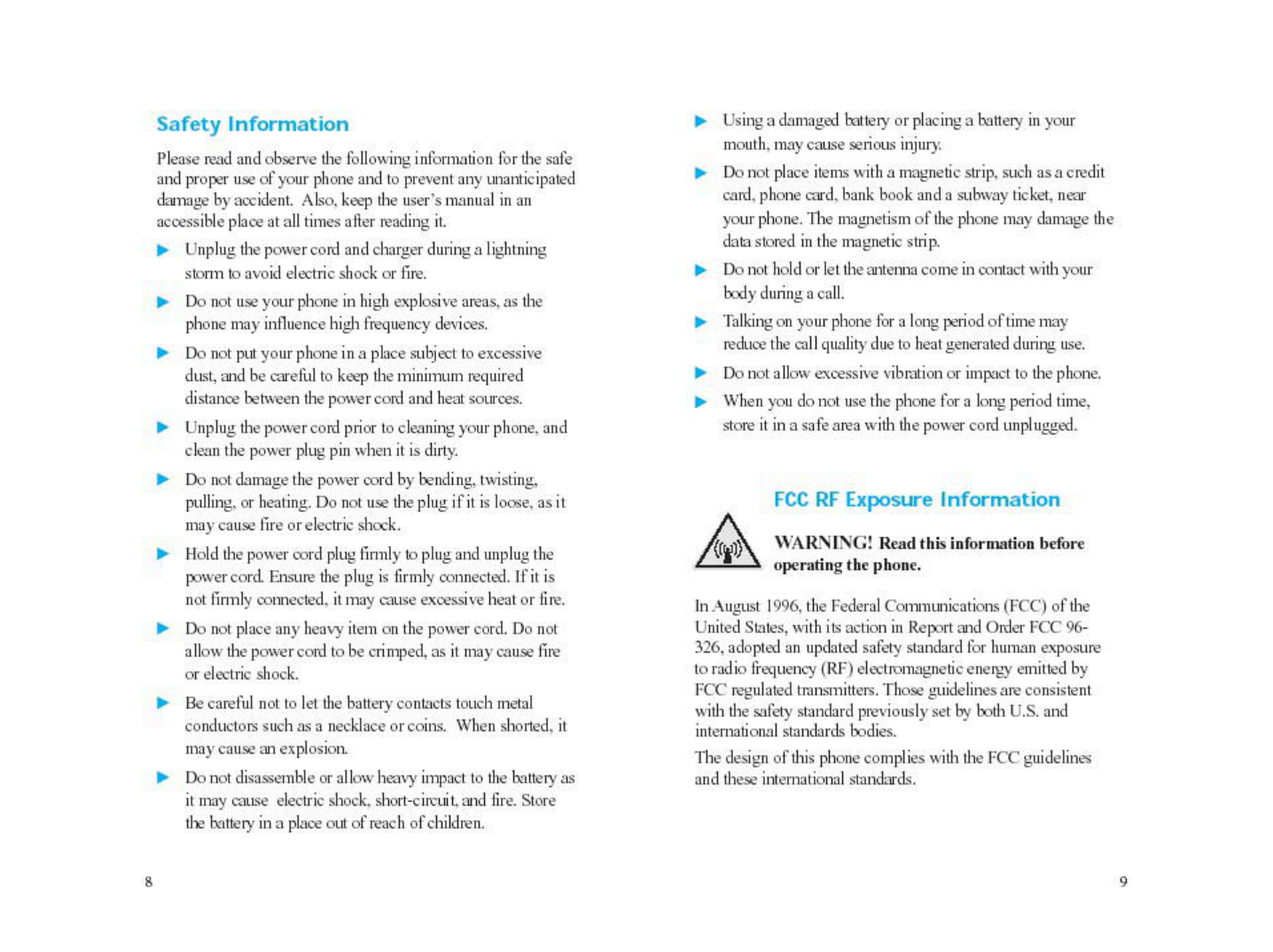 Safety Information

Please read and observe the following information for the safe and proper use of your phone and to prevent any unanticipated damage by accident. Also, keep the user's manual in an accessible place at all times after reading it.

▶ Unplug the power cord and charger during a lightning storm to avoid electric shock or fire.

▶ Do not use your phone in high explosive areas, as the phone may influence high frequency devices.

▶ Do not put your phone in a place subject to excessive dust, and be careful to keep the minimum required distance between the power cord and heat sources.

▶ Unplug the power cord prior to cleaning your phone, and clean the power plug pin when it is dirty.

▶ Do not damage the power cord by bending, twisting, pulling, or heating. Do not use the plug if it is loose, as it may cause fire or electric shock.

▶ Hold the power cord plug firmly to plug and unplug the power cord. Ensure the plug is firmly connected. If it is not firmly connected, it may cause excessive heat or fire.

▶ Do not place any heavy item on the power cord. Do not allow the power cord to be crimped, as it may cause fire or electric shock.

▶ Be careful not to let the battery contacts touch metal conductors such as a necklace or coins. When shorted, it may cause an explosion.

▶ Do not disassemble or allow heavy impact to the battery as it may cause electric shock, short-circuit, and fire. Store the battery in a place out of reach of children.

8

▶ Using a damaged battery or placing a battery in your mouth, may cause serious injury.

▶ Do not place items with a magnetic strip, such as a credit card, phone card, bank book and a subway ticket, near your phone. The magnetism of the phone may damage the data stored in the magnetic strip.

▶ Do not hold or let the antenna come in contact with your body during a call.

▶ Talking on your phone for a long period of time may reduce the call quality due to heat generated during use.

▶ Do not allow excessive vibration or impact to the phone.

▶ When you do not use the phone for a long period time, store it in a safe area with the power cord unplugged.

FCC RF Exposure Information

WARNING! Read this information before operating the phone.

In August 1996, the Federal Communications (FCC) of the United States, with its action in Report and Order FCC 96-326, adopted an updated safety standard for human exposure to radio frequency (RF) electromagnetic energy emitted by FCC regulated transmitters. Those guidelines are consistent with the safety standard previously set by both U.S. and international standards bodies.

The design of this phone complies with the FCC guidelines and these international standards.

9